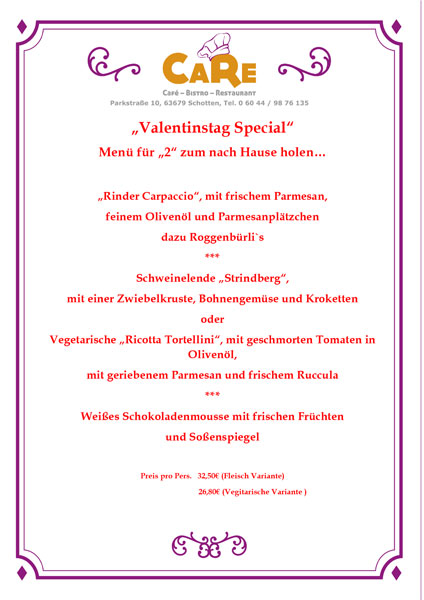 CaRe
Café – Bistro – Restaurant
Parkstraße 10, 63679 Schotten, Tel. 0 60 44 / 98 76 135

„Valentinstag Special“
Menü für „2“ zum nach Hause holen…

„Rinder Carpaccio“, mit frischem Parmesan,
feinem Olivenöl und Parmesanplätzchen
dazu Roggenbürli`s
***
Schweinelende „Strindberg“,
mit einer Zwiebelkruste, Bohnengemüse und Kroketten
oder
Vegetarische „Ricotta Tortellini“, mit geschmorten Tomaten in Olivenöl,
mit geriebenem Parmesan und frischem Ruccula
***
Weißes Schokoladenmousse mit frischen Früchten
und Soßenspiegel

Preis pro Pers. 32,50€ (Fleisch Variante)
26,80€ (Vegitarische Variante )